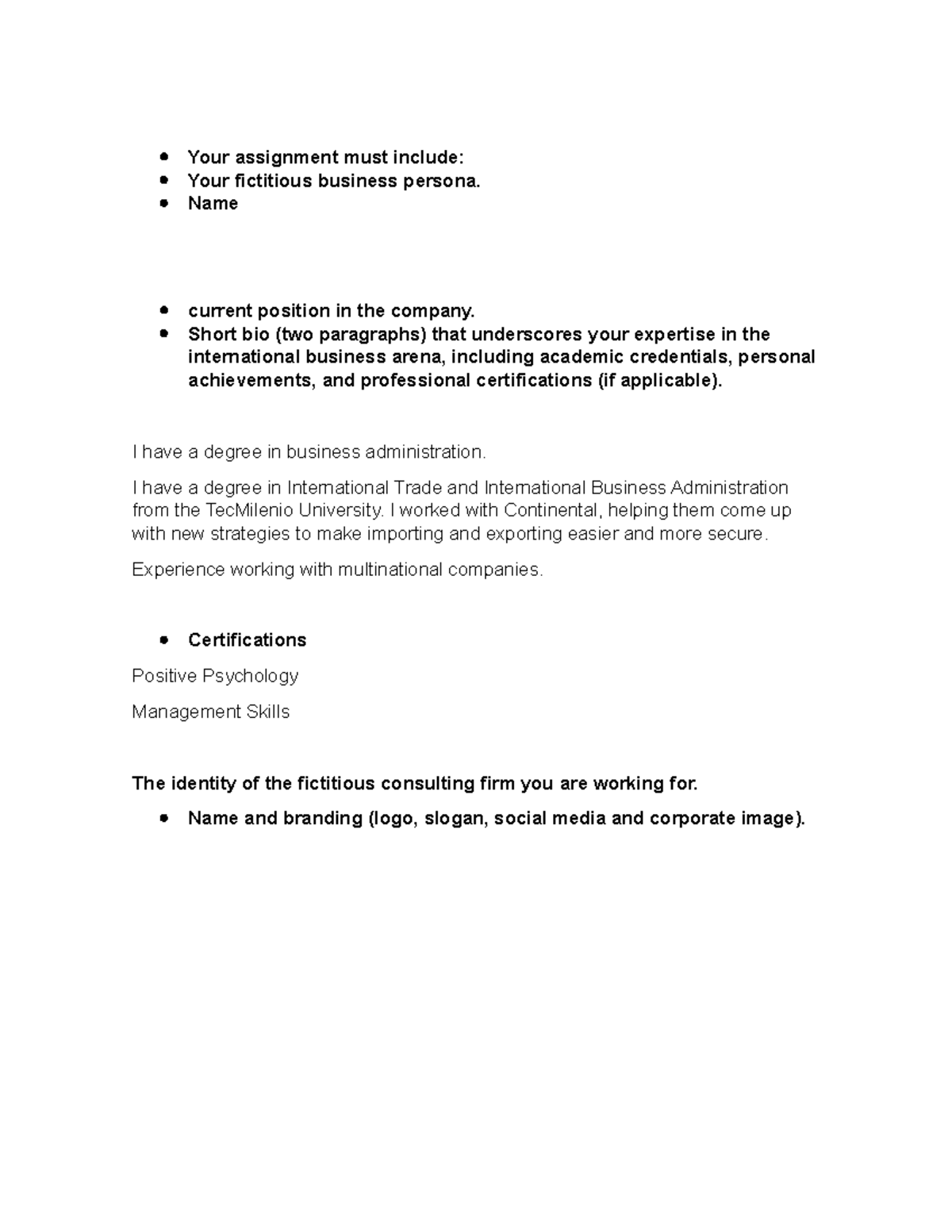 - Your assignment must include:
- Your fictitious business persona.
- Name

- current position in the company.
- Short bio (two paragraphs) that underscores your expertise in the international business arena, including academic credentials, personal achievements, and professional certifications (if applicable).

I have a degree in business administration.

I have a degree in International Trade and International Business Administration from the TecMilenio University. I worked with Continental, helping them come up with new strategies to make importing and exporting easier and more secure.

Experience working with multinational companies.

- Certifications

Positive Psychology

Management Skills

The identity of the fictitious consulting firm you are working for.

- Name and branding (logo, slogan, social media and corporate image).